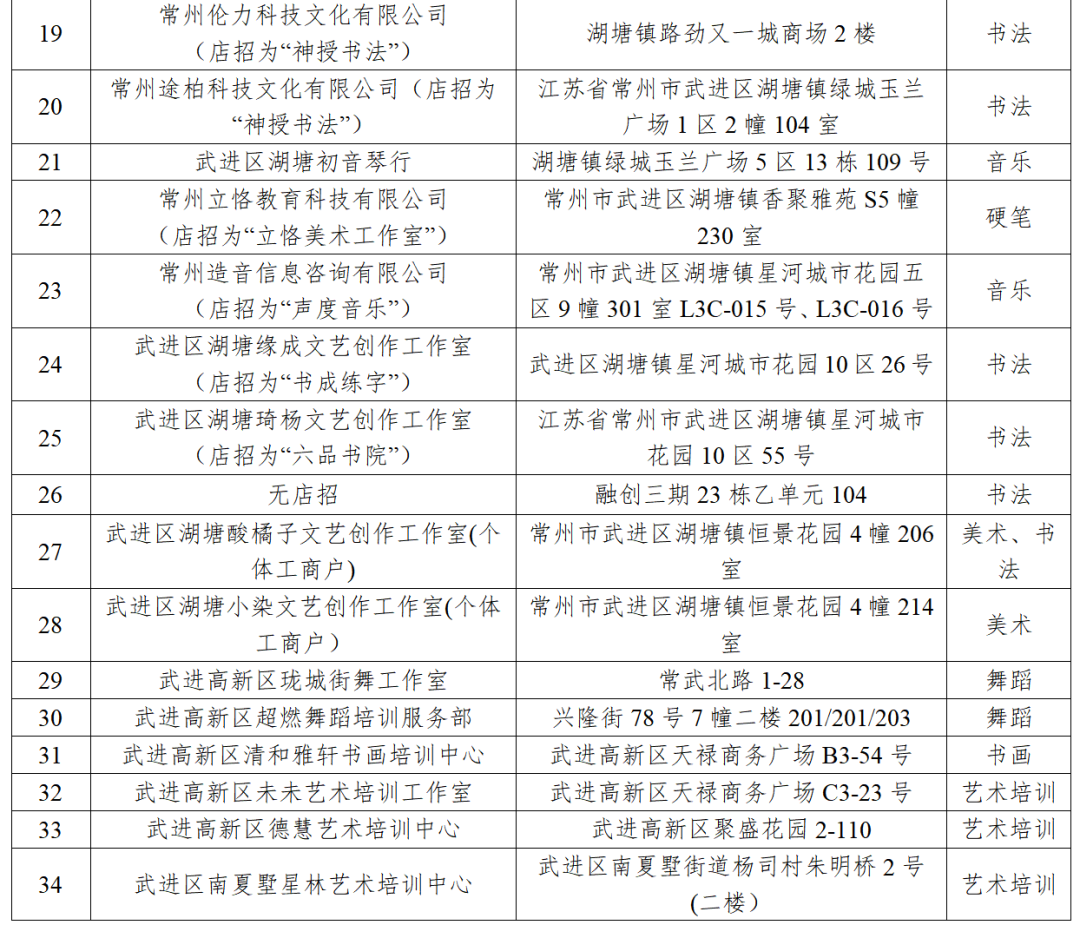 | 19 | 常州伦力科技文化有限公司（店招为“神授书法”） | 湖塘镇路劲又一城商场 2 楼 | 书法 |
|---|---|---|---|
| 20 | 常州途柏科技文化有限公司（店招为“神授书法”） | 江苏省常州市武进区湖塘镇绿城玉兰广场 1 区 2 幢 104 室 | 书法 |
| 21 | 武进区湖塘初音琴行 | 湖塘镇绿城玉兰广场 5 区 13 栋 109 号 | 音乐 |
| 22 | 常州立恪教育科技有限公司（店招为“立恪美术工作室”） | 常州市武进区湖塘镇香聚雅苑 S5 幢 230 室 | 硬笔 |
| 23 | 常州造音信息咨询有限公司（店招为“声度音乐”） | 常州市武进区湖塘镇星河城市花园五区 9 幢 301 室 L3C-015 号、L3C-016 号 | 音乐 |
| 24 | 武进区湖塘缘成文艺创作工作室（店招为“书成练字”） | 武进区湖塘镇星河城市花园 10 区 26 号 | 书法 |
| 25 | 武进区湖塘琦杨文艺创作工作室（店招为“六品书院”） | 江苏省常州市武进区湖塘镇星河城市花园 10 区 55 号 | 书法 |
| 26 | 无店招 | 融创三期 23 栋乙单元 104 | 书法 |
| 27 | 武进区湖塘酸橘子文艺创作工作室(个体工商户) | 常州市武进区湖塘镇恒景花园 4 幢 206 室 | 美术、书法 |
| 28 | 武进区湖塘小染文艺创作工作室(个体工商户） | 常州市武进区湖塘镇恒景花园 4 幢 214 室 | 美术 |
| 29 | 武进高新区珑城街舞工作室 | 常武北路 1-28 | 舞蹈 |
| 30 | 武进高新区超燃舞蹈培训服务部 | 兴隆街 78 号 7 幢二楼 201/201/203 | 舞蹈 |
| 31 | 武进高新区清和雅轩书画培训中心 | 武进高新区天禄商务广场 B3-54 号 | 书画 |
| 32 | 武进高新区未未艺术培训工作室 | 武进高新区天禄商务广场 C3-23 号 | 艺术培训 |
| 33 | 武进高新区德慧艺术培训中心 | 武进高新区聚盛花园 2-110 | 艺术培训 |
| 34 | 武进区南夏墅星林艺术培训中心 | 武进区南夏墅街道杨司村朱明桥 2 号(二楼） | 艺术培训 |